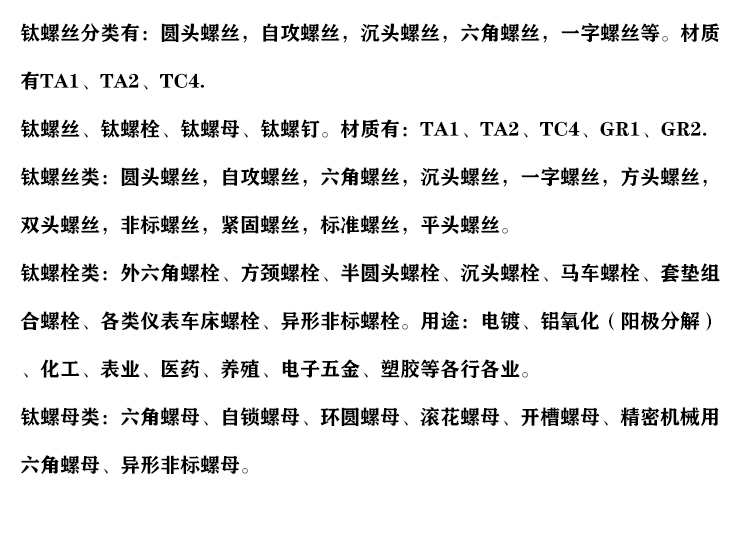 钛螺丝分类有：圆头螺丝，自攻螺丝，沉头螺丝，六角螺丝，一字螺丝等。材质有TA1、TA2、TC4.

钛螺丝、钛螺栓、钛螺母、钛螺钉。材质有：TA1、TA2、TC4、GR1、GR2.

钛螺丝类：圆头螺丝，自攻螺丝，六角螺丝，沉头螺丝，一字螺丝，方头螺丝，双头螺丝，非标螺丝，紧固螺丝，标准螺丝，平头螺丝。

钛螺栓类：外六角螺栓、方颈螺栓、半圆头螺栓、沉头螺栓、马车螺栓、套垫组合螺栓、各类仪表车床螺栓、异形非标螺栓。用途：电镀、铝氧化（阳极分解）、化工、表业、医药、养殖、电子五金、塑胶等各行各业。

钛螺母类：六角螺母、自锁螺母、环圆螺母、滚花螺母、开槽螺母、精密机械用六角螺母、异形非标螺母。